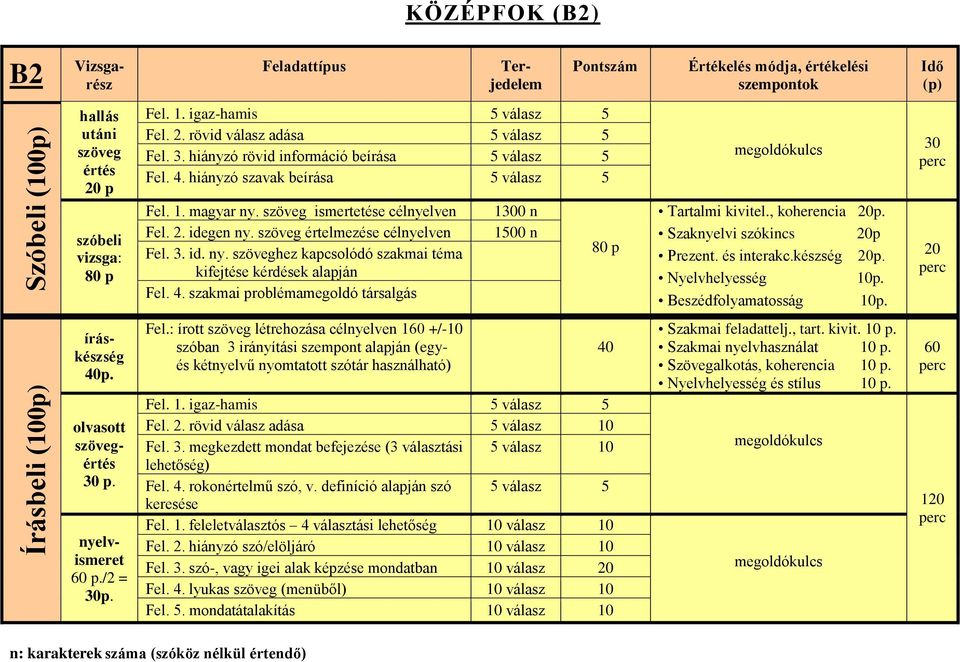 KÖZÉPFOK (B2)

| B2 | Vizsgarész | Feladattípus | Terjedelem | Pontszám | Értékelés módja, értékelési szempontok | Idő (p) |
|---|---|---|---|---|---|---|
| Szóbeli (100p) | hallás utáni szöveg értés 20 p | Fel. 1. igaz-hamis | 5 válasz | 5 | megoldókulcs | 30 perc |
| | | Fel. 2. rövid válasz adása | 5 válasz | 5 | | |
| | | Fel. 3. hiányzó rövid információ beírása | 5 válasz | 5 | | |
| | | Fel. 4. hiányzó szavak beírása | 5 válasz | 5 | | |
| | szóbeli vizsga: 80 p | Fel. 1. magyar ny. szöveg ismertetése célnyelven | 1300 n | 80 p | • Tartalmi kivitel., koherencia 20p. • Szaknyelvi szókincs 20p • Prezent. és interakc.készség 20p. • Nyelvhelyesség 10p. • Beszédfolyamatosság 10p. | 20 perc |
| | | Fel. 2. idegen ny. szöveg értelmezése célnyelven | 1500 n | | | |
| | | Fel. 3. id. ny. szöveghez kapcsolódó szakmai téma kifejtése kérdések alapján | | | | |
| | | Fel. 4. szakmai problémamegoldó társalgás | | | | |
| Írásbeli (100p) | íráskészség 40p. | Fel.: írott szöveg létrehozása célnyelven 160 +/-10 szóban 3 irányítási szempont alapján (egy- és kétnyelvű nyomtatott szótár használható) | | 40 | • Szakmai feladattelj., tart. kivit. 10 p. • Szakmai nyelvhasználat 10 p. • Szövegalkotás, koherencia 10 p. • Nyelvhelyesség és stílus 10 p. | 60 perc |
| | olvasott szövegértés 30 p. | Fel. 1. igaz-hamis | 5 válasz | 5 | megoldókulcs | 120 perc |
| | | Fel. 2. rövid válasz adása | 5 válasz | 10 | | |
| | | Fel. 3. megkezdett mondat befejezése (3 választási lehetőség) | 5 válasz | 10 | | |
| | | Fel. 4. rokonértelmű szó, v. definíció alapján szó keresése | 5 válasz | 5 | | |
| | nyelvismeret 60 p./2 = 30p. | Fel. 1. feleletválasztós – 4 választási lehetőség | 10 válasz | 10 | megoldókulcs | |
| | | Fel. 2. hiányzó szó/elöljáró | 10 válasz | 10 | | |
| | | Fel. 3. szó-, vagy igei alak képzése mondatban | 10 válasz | 20 | | |
| | | Fel. 4. lyukas szöveg (menüből) | 10 válasz | 10 | | |
| | | Fel. 5. mondatátalakítás | 10 válasz | 10 | | |

n: karakterek száma (szóköz nélkül értendő)